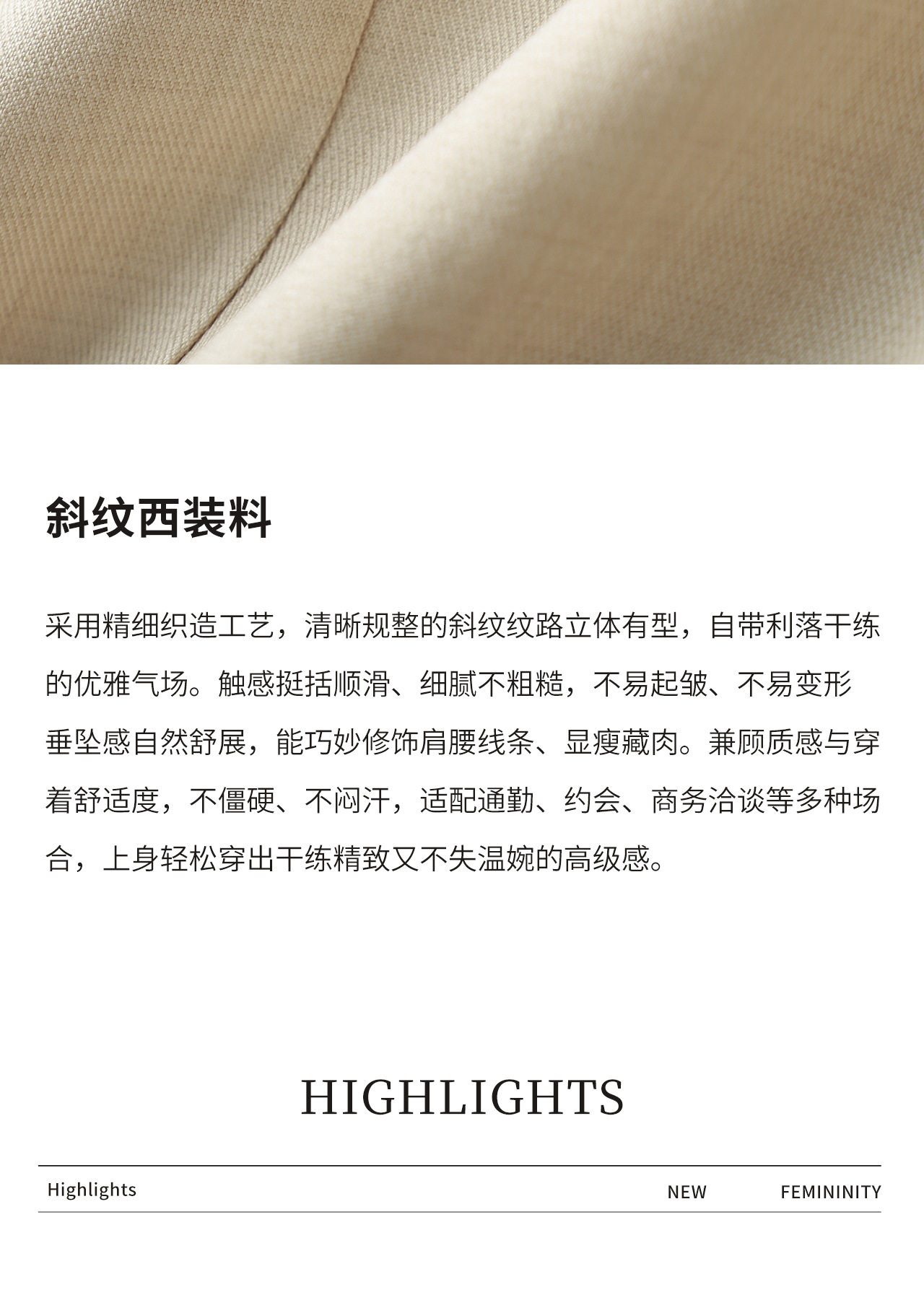 斜纹西装料

采用精细织造工艺，清晰规整的斜纹纹路立体有型，自带利落干练的优雅气场。触感挺括顺滑、细腻不粗糙，不易起皱、不易变形垂坠感自然舒展，能巧妙修饰肩腰线条、显瘦藏肉。兼顾质感与穿着舒适度，不僵硬、不闷汗，适配通勤、约会、商务洽谈等多种场合，上身轻松穿出干练精致又不失温婉的高级感。

HIGHLIGHTS

Highlights NEW FEMININITY